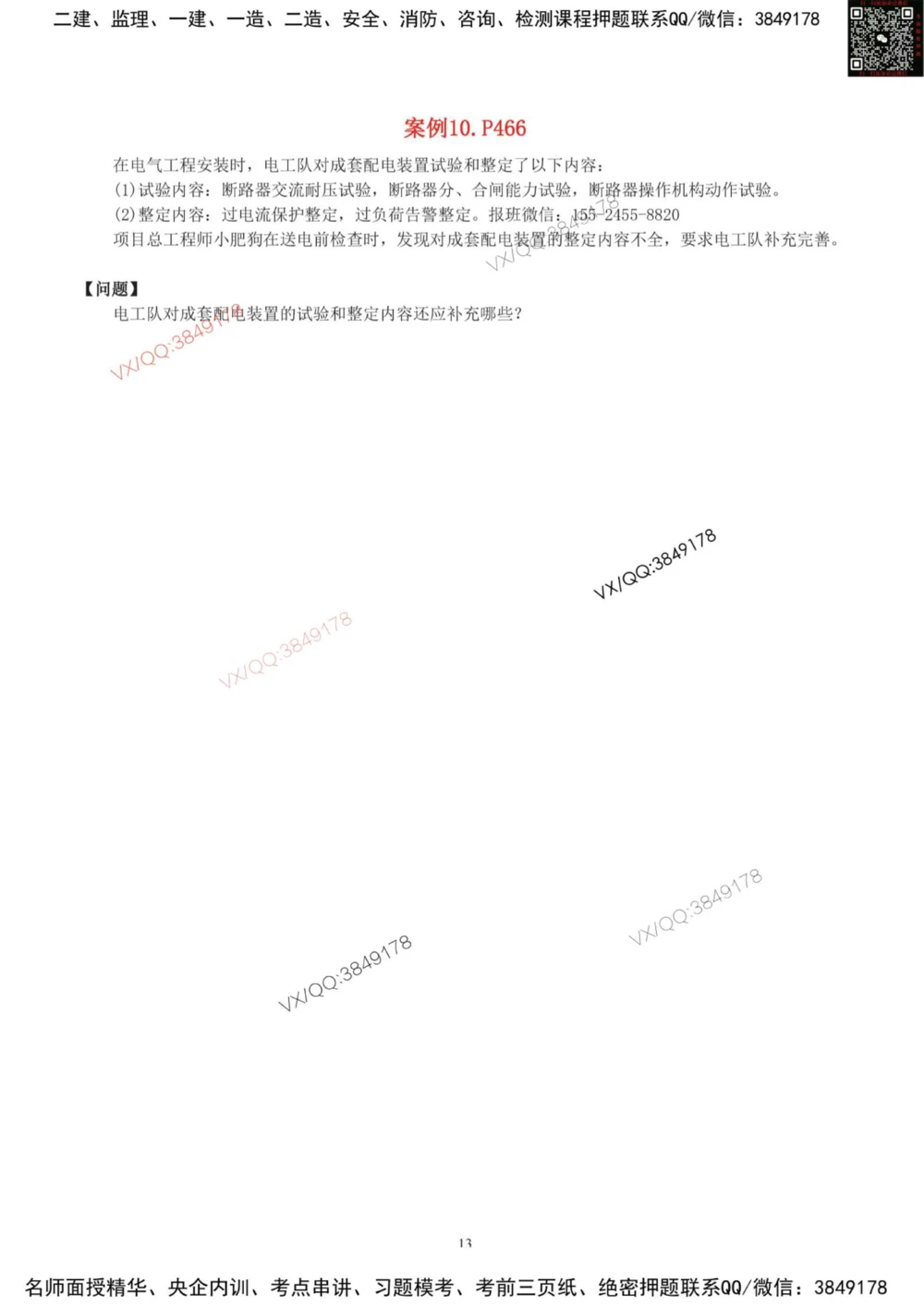 二建、监理、一建、一造、二造、安全、消防、咨询、检测课程押题联系QQ/微信：3849178

案例10. P466

在电气工程安装时，电工队对成套配电装置试验和整定了以下内容：
(1)试验内容：断路器交流耐压试验，断路器分、合闸能力试验，断路器操作机构动作试验。
(2)整定内容：过电流保护整定，过负荷告警整定。报班微信：155-2455-8820
项目总工程师小肥狗在送电前检查时，发现对成套配电装置的整定内容不全，要求电工队补充完善。

【问题】
电工队对成套配电装置的试验和整定内容还应补充哪些？

VX/QQ:3849178

VX/QQ:3849178

VX/QQ:3849178

VX/QQ:3849178

VX/QQ:3849178

VX/QQ:3849178

13

名师面授精华、央企内训、考点串讲、习题模考、考前三页纸、绝密押题联系QQ/微信：3849178